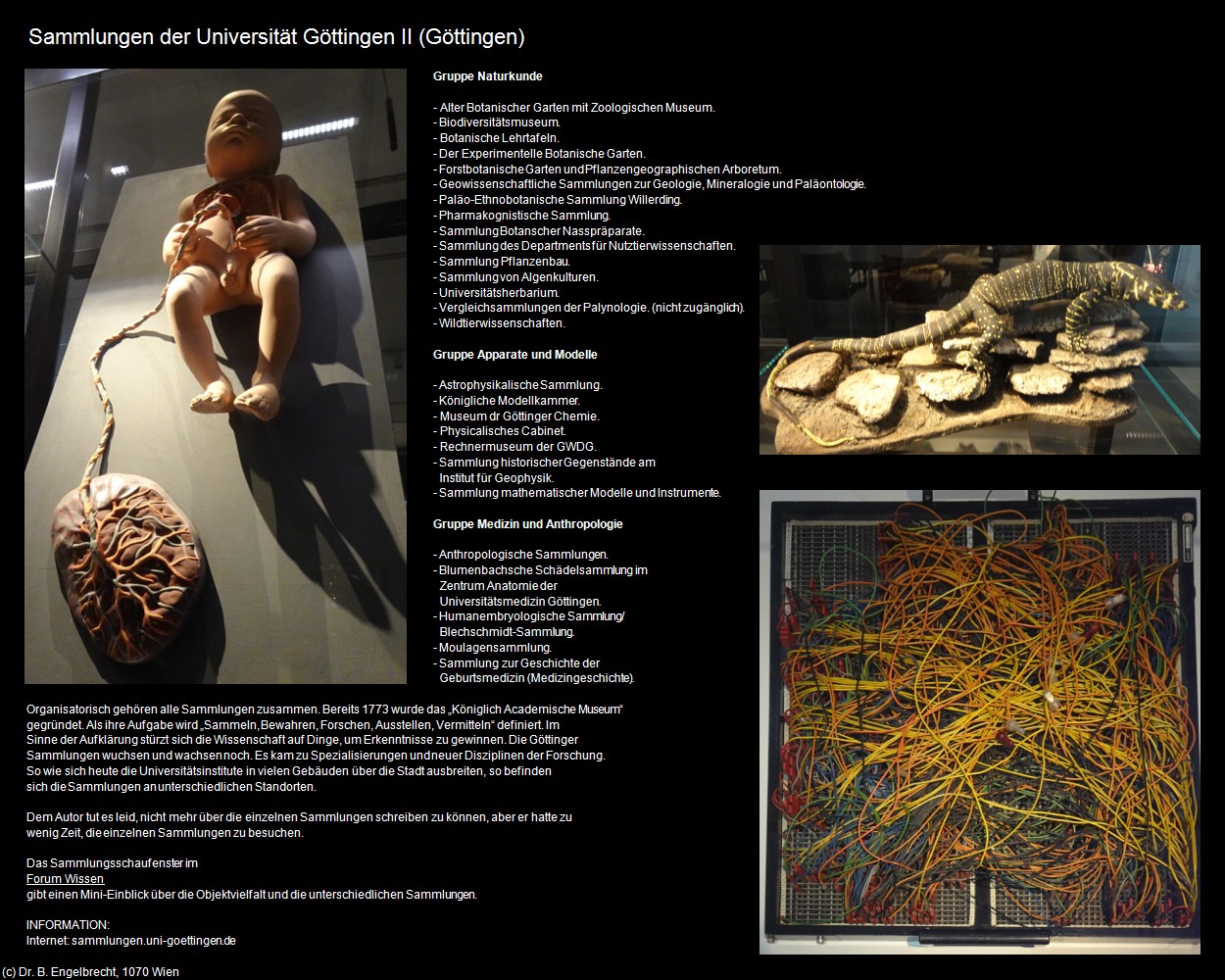 Sammlungen der Universität Göttingen II (Göttingen)

Gruppe Naturkunde

- Alter Botanischer Garten mit Zoologischen Museum.
- Biodiversitätsmuseum.
- Botanische Lehrtafeln.
- Der Experimentelle Botanische Garten.
- Forstbotanische Garten und Pflanzengeographischen Arboretum.
- Geowissenschaftliche Sammlungen zur Geologie, Mineralogie und Paläontologie.
- Paläo-Ethnobotanische Sammlung Willerding.
- Pharmakognistische Sammlung.
- Sammlung Botanscher Nasspräparate.
- Sammlung des Departments für Nutztierwissenschaften.
- Sammlung Pflanzenbau.
- Sammlung von Algenkulturen.
- Universitätsherbarium.
- Vergleichsammlungen der Palynologie. (nicht zugänglich).
- Wildtierwissenschaften.

Gruppe Apparate und Modelle

- Astrophysikalische Sammlung.
- Königliche Modellkammer.
- Museum dr Göttinger Chemie.
- Physicalisches Cabinet.
- Rechnermuseum der GWDG.
- Sammlung historischer Gegenstände am Institut für Geophysik.
- Sammlung mathematischer Modelle und Instrumente.

Gruppe Medizin und Anthropologie

- Anthropologische Sammlungen.
- Blumenbachsche Schädelsammlung im Zentrum Anatomie der Universitätsmedizin Göttingen.
- Humanembryologische Sammlung/ Blechschmidt-Sammlung.
- Moulagensammlung.
- Sammlung zur Geschichte der Geburtsmedizin (Medizingeschichte).

Organisatorisch gehören alle Sammlungen zusammen. Bereits 1773 wurde das „Königlich Academische Museum“ gegründet. Als ihre Aufgabe wird „Sammeln, Bewahren, Forschen, Ausstellen, Vermitteln“ definiert. Im Sinne der Aufklärung stürzt sich die Wissenschaft auf Dinge, um Erkenntnisse zu gewinnen. Die Göttinger Sammlungen wuchsen und wachsen noch. Es kam zu Spezialisierungen und neuer Disziplinen der Forschung. So wie sich heute die Universitätsinstitute in vielen Gebäuden über die Stadt ausbreiten, so befinden sich die Sammlungen an unterschiedlichen Standorten.

Dem Autor tut es leid, nicht mehr über die einzelnen Sammlungen schreiben zu können, aber er hatte zu wenig Zeit, die einzelnen Sammlungen zu besuchen.

Das Sammlungsschaufenster im
Forum Wissen
gibt einen Mini-Einblick über die Objektvielfalt und die unterschiedlichen Sammlungen.

INFORMATION:
Internet: sammlungen.uni-goettingen.de

(c) Dr. B. Engelbrecht, 1070 Wien